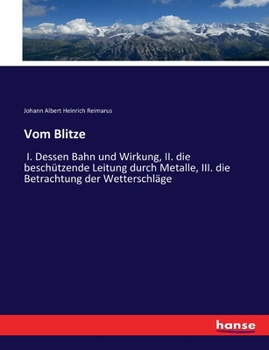 Johann Albert Heinrich Reimarus

Vom Blitze

I. Dessen Bahn und Wirkung, II. die beschützende Leitung durch Metalle, III. die Betrachtung der Wetterschläge

hanse